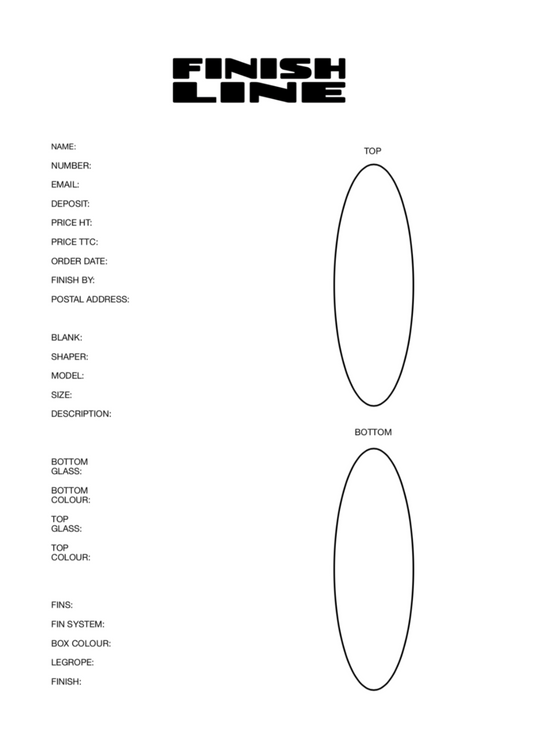 FINISH LINE

NAME:
NUMBER:
EMAIL:
DEPOSIT:
PRICE HT:
PRICE TTC:
ORDER DATE:
FINISH BY:
POSTAL ADDRESS:

BLANK:
SHAPER:
MODEL:
SIZE:
DESCRIPTION:

BOTTOM GLASS:
BOTTOM COLOUR:
TOP GLASS:
TOP COLOUR:

FINS:
FIN SYSTEM:
BOX COLOUR:
LEGROPE:
FINISH:

TOP

BOTTOM